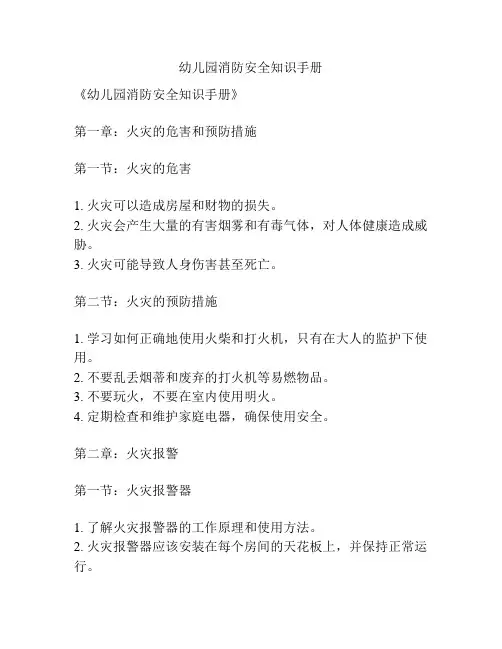 幼儿园消防安全知识手册

《幼儿园消防安全知识手册》

第一章：火灾的危害和预防措施

第一节：火灾的危害

1. 火灾可以造成房屋和财物的损失。
2. 火灾会产生大量的有害烟雾和有毒气体，对人体健康造成威胁。
3. 火灾可能导致人身伤害甚至死亡。

第二节：火灾的预防措施

1. 学习如何正确地使用火柴和打火机，只有在大人的监护下使用。
2. 不要乱丢烟蒂和废弃的打火机等易燃物品。
3. 不要玩火，不要在室内使用明火。
4. 定期检查和维护家庭电器，确保使用安全。

第二章：火灾报警

第一节：火灾报警器

1. 了解火灾报警器的工作原理和使用方法。
2. 火灾报警器应该安装在每个房间的天花板上，并保持正常运行。